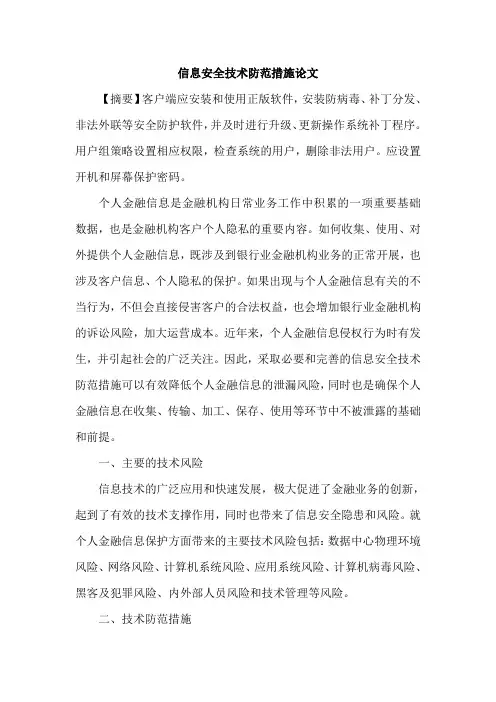 信息安全技术防范措施论文

【摘要】客户端应安装和使用正版软件，安装防病毒、补丁分发、非法外联等安全防护软件，并及时进行升级、更新操作系统补丁程序。用户组策略设置相应权限，检查系统的用户，删除非法用户。应设置开机和屏幕保护密码。

个人金融信息是金融机构日常业务工作中积累的一项重要基础数据，也是金融机构客户个人隐私的重要内容。如何收集、使用、对外提供个人金融信息，既涉及到银行业金融机构业务的正常开展，也涉及客户信息、个人隐私的保护。如果出现与个人金融信息有关的不当行为，不但会直接侵害客户的合法权益，也会增加银行业金融机构的诉讼风险，加大运营成本。近年来，个人金融信息侵权行为时有发生，并引起社会的广泛关注。因此，采取必要和完善的信息安全技术防范措施可以有效降低个人金融信息的泄漏风险，同时也是确保个人金融信息在收集、传输、加工、保存、使用等环节中不被泄露的基础和前提。

一、主要的技术风险

信息技术的广泛应用和快速发展，极大促进了金融业务的创新，起到了有效的技术支撑作用，同时也带来了信息安全隐患和风险。就个人金融信息保护方面带来的主要技术风险包括：数据中心物理环境风险、网络风险、计算机系统风险、应用系统风险、计算机病毒风险、黑客及犯罪风险、内外部人员风险和技术管理等风险。

二、技术防范措施